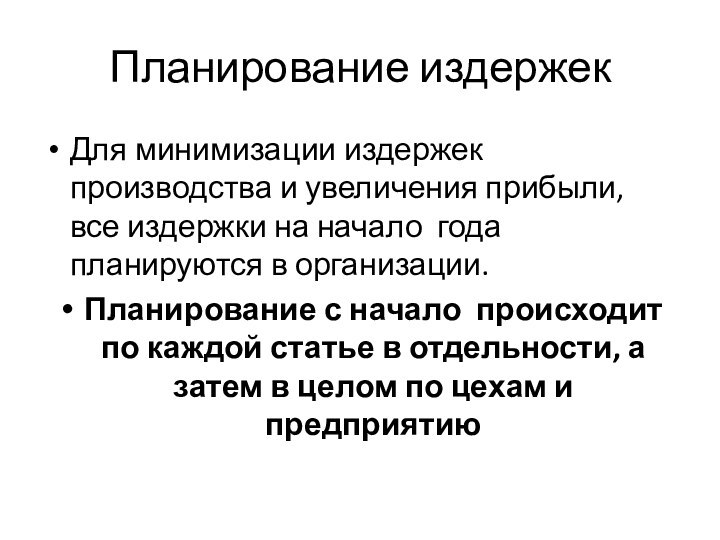 Планирование издержек

• Для минимизации издержек производства и увеличения прибыли, все издержки на начало года планируются в организации.

• Планирование с начало происходит по каждой статье в отдельности, а затем в целом по цехам и предприятию